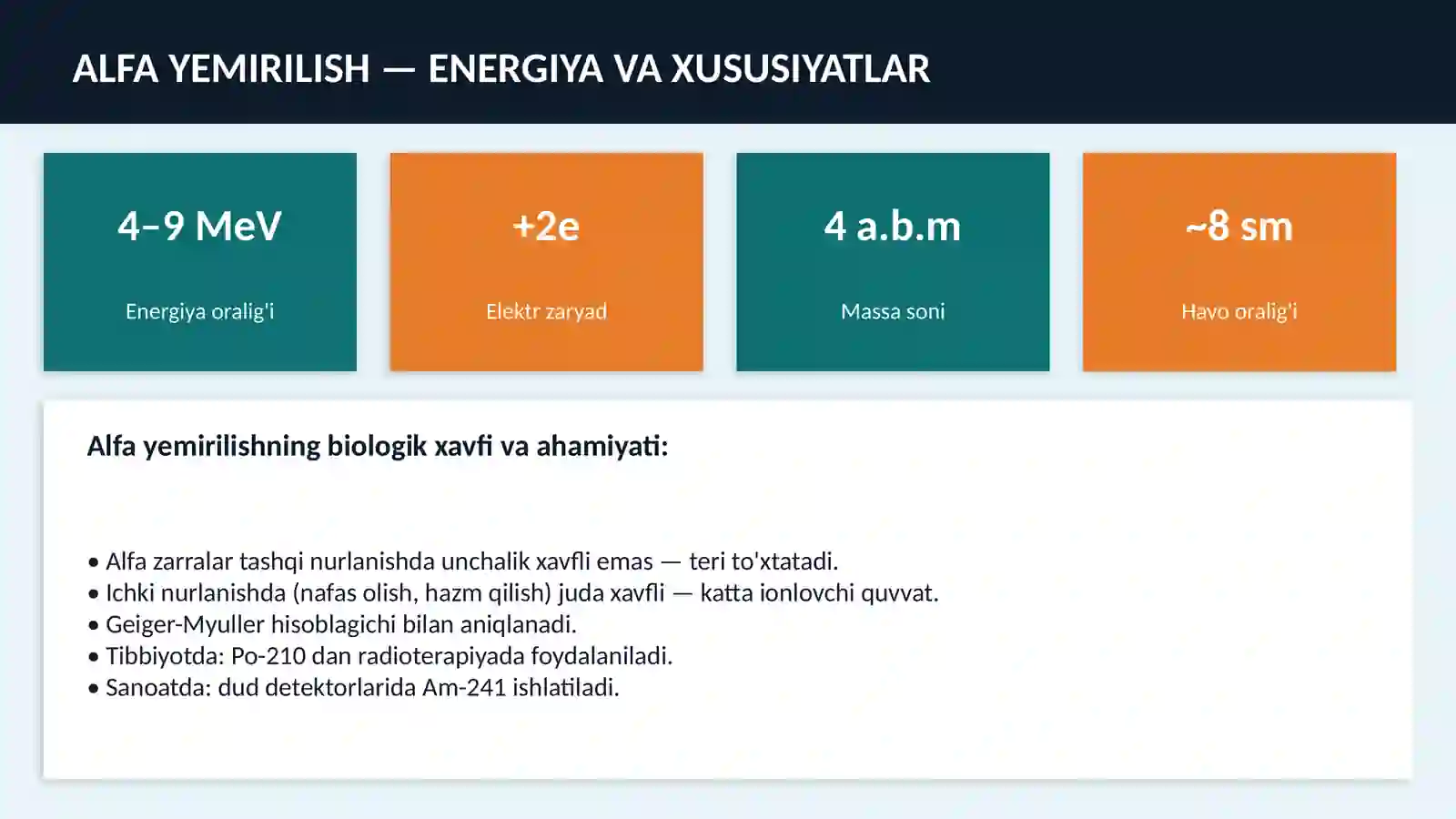 ALFA YEMIRILISH — ENERGIYA VA XUSUSIYATLAR

4–9 MeV

Energiya oralig'i

+2e

Elektr zaryad

4 a.b.m

Massa soni

~8 sm

Havo oralig'i

Alfa yemirilishning biologik xavfi va ahamiyati:

• Alfa zarralar tashqi nurlanishda unchalik xavfli emas — teri to'xtatadi.
• Ichki nurlanishda (nafas olish, hazm qilish) juda xavfli — katta ionlovchi quvvat.
• Geiger-Myuller hisoblagichi bilan aniqlanadi.
• Tibbiyotda: Po-210 dan radioterapiyada foydalaniladi.
• Sanoatda: dud detektorlarida Am-241 ishlatiladi.